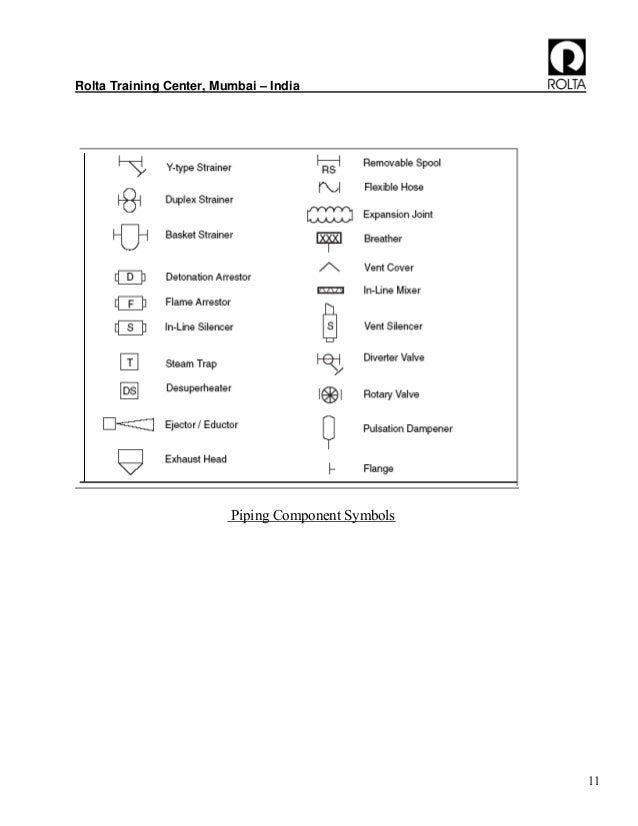 Rolta Training Center, Mumbai – India

ROLTA

Y-type Strainer
Duplex Strainer
Basket Strainer
D Detonation Arrestor
F Flame Arrestor
S In-Line Silencer
T Steam Trap
DS Desuperheater
Ejector / Eductor
Exhaust Head

RS Removable Spool
Flexible Hose
Expansion Joint
XXX Breather
Vent Cover
In-Line Mixer
S Vent Silencer
Diverter Valve
Rotary Valve
Pulsation Dampener
Flange

Piping Component Symbols

11